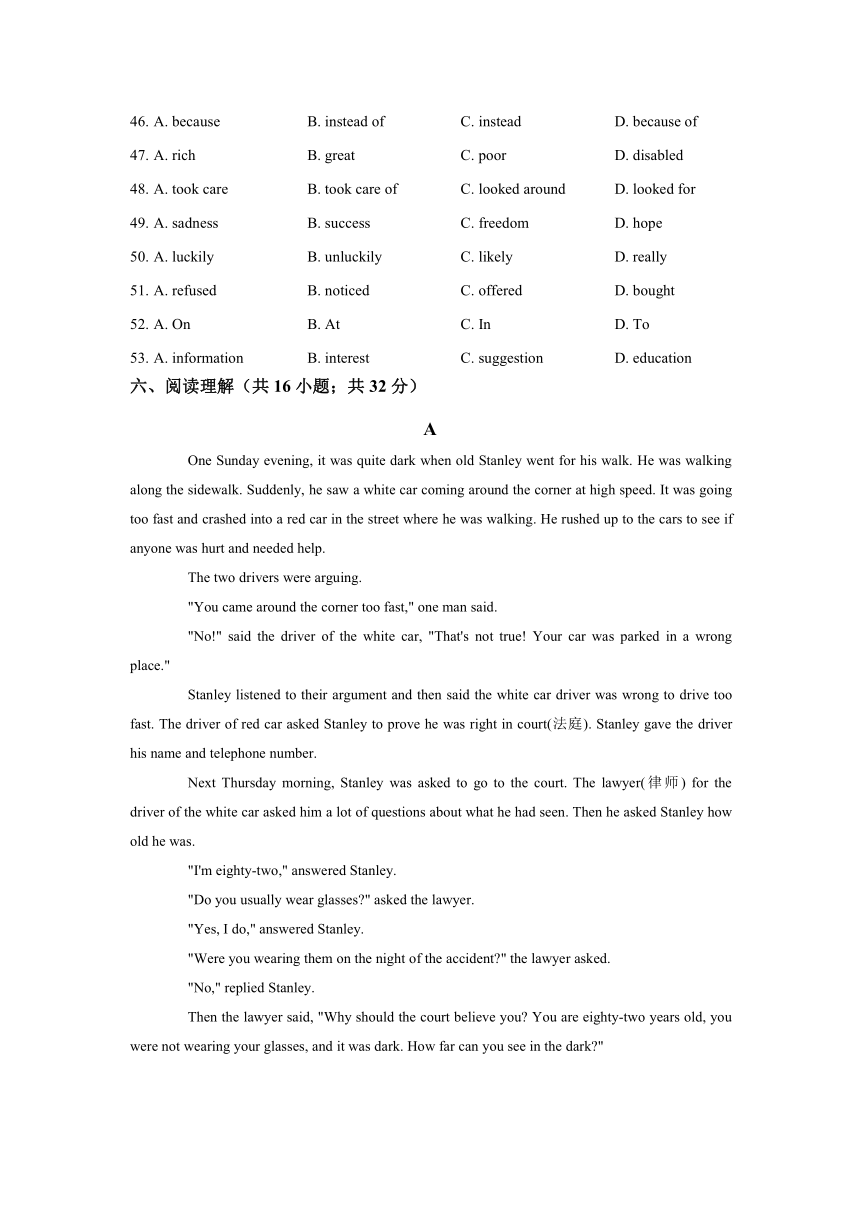 46. A. because B. instead of C. instead D. because of

47. A. rich B. great C. poor D. disabled

48. A. took care B. took care of C. looked around D. looked for

49. A. sadness B. success C. freedom D. hope

50. A. luckily B. unluckily C. likely D. really

51. A. refused B. noticed C. offered D. bought

52. A. On B. At C. In D. To

53. A. information B. interest C. suggestion D. education

六、阅读理解（共 16 小题；共 32 分）

A

One Sunday evening, it was quite dark when old Stanley went for his walk. He was walking along the sidewalk. Suddenly, he saw a white car coming around the corner at high speed. It was going too fast and crashed into a red car in the street where he was walking. He rushed up to the cars to see if anyone was hurt and needed help.

The two drivers were arguing.

"You came around the corner too fast," one man said.

"No!" said the driver of the white car, "That's not true! Your car was parked in a wrong place."

Stanley listened to their argument and then said the white car driver was wrong to drive too fast. The driver of red car asked Stanley to prove he was right in court(法庭). Stanley gave the driver his name and telephone number.

Next Thursday morning, Stanley was asked to go to the court. The lawyer(律师) for the driver of the white car asked him a lot of questions about what he had seen. Then he asked Stanley how old he was.

"I'm eighty-two," answered Stanley.

"Do you usually wear glasses?" asked the lawyer.

"Yes, I do," answered Stanley.

"Were you wearing them on the night of the accident?" the lawyer asked.

"No," replied Stanley.

Then the lawyer said, "Why should the court believe you? You are eighty-two years old, you were not wearing your glasses, and it was dark. How far can you see in the dark?"